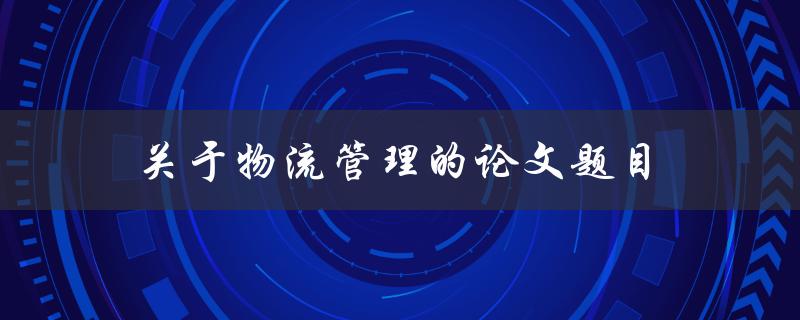 关于物流管理的论文题目